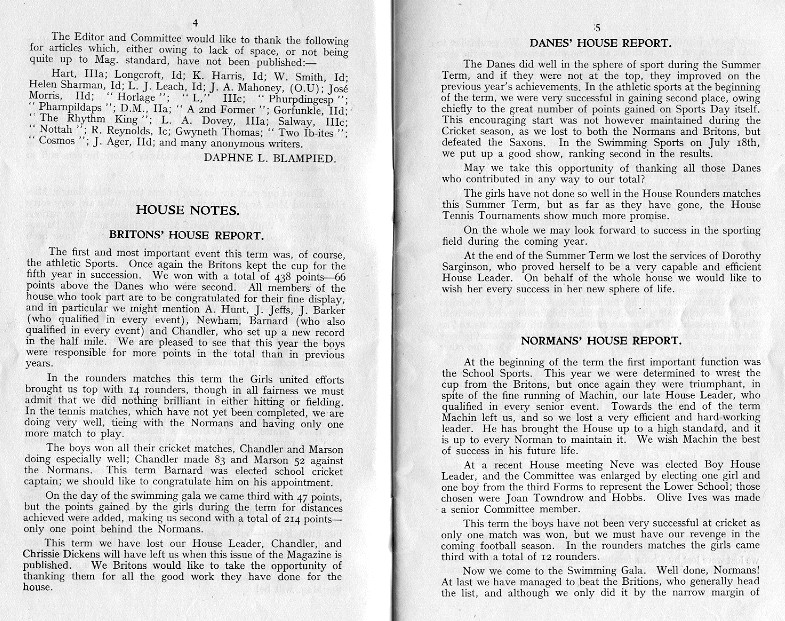 4

The Editor and Committee would like to thank the following for articles which, either owing to lack of space, or not being quite up to Mag. standard, have not been published:—

Hart, IIIa; Longcroft, Id; K. Harris, Id; W. Smith, Id; Helen Sharman, Id; L. J. Leach, Id; J. A. Mahoney, (O.U); José Morris, IId; "Horlage"; "L," IIIc; "Phurpdingesp"; "Pharnpildaps"; D.M., IIa; "A 2nd Former"; Gorfunkle, IId; "The Rhythm King"; L. A. Dovey, IIIa; Salway, IIIc; "Nottah"; R. Reynolds, Ic; Gwyneth Thomas; "Two Ib-ites"; "Cosmos"; J. Ager, IId; and many anonymous writers.

DAPHNE L. BLAMPIED.

HOUSE NOTES.

BRITONS' HOUSE REPORT.

The first and most important event this term was, of course, the athletic Sports. Once again the Britons kept the cup for the fifth year in succession. We won with a total of 438 points—66 points above the Danes who were second. All members of the house who took part are to be congratulated for their fine display, and in particular we might mention A. Hunt, J. Jeffs, J. Barker (who qualified in every event), Newham, Barnard (who also qualified in every event) and Chandler, who set up a new record in the half mile. We are pleased to see that this year the boys were responsible for more points in the total than in previous years.

In the rounders matches this term the Girls united efforts brought us top with 14 rounders, though in all fairness we must admit that we did nothing brilliant in either hitting or fielding. In the tennis matches, which have not yet been completed, we are doing very well, tieing with the Normans and having only one more match to play.

The boys won all their cricket matches, Chandler and Marson doing especially well; Chandler made 83 and Marson 52 against the Normans. This term Barnard was elected school cricket captain; we should like to congratulate him on his appointment.

On the day of the swimming gala we came third with 47 points, but the points gained by the girls during the term for distances achieved were added, making us second with a total of 214 points—only one point behind the Normans.

This term we have lost our House Leader, Chandler, and Chrissie Dickens will have left us when this issue of the Magazine is published. We Britons would like to take the opportunity of thanking them for all the good work they have done for the house.

5

DANES' HOUSE REPORT.

The Danes did well in the sphere of sport during the Summer Term, and if they were not at the top, they improved on the previous year's achievements. In the athletic sports at the beginning of the term, we were very successful in gaining second place, owing chiefly to the great number of points gained on Sports Day itself. This encouraging start was not however maintained during the Cricket season, as we lost to both the Normans and Britons, but defeated the Saxons. In the Swimming Sports on July 18th, we put up a good show, ranking second in the results.

May we take this opportunity of thanking all those Danes who contributed in any way to our total?

The girls have not done so well in the House Rounders matches this Summer Term, but as far as they have gone, the House Tennis Tournaments show much more promise.

On the whole we may look forward to success in the sporting field during the coming year.

At the end of the Summer Term we lost the services of Dorothy Sarginson, who proved herself to be a very capable and efficient House Leader. On behalf of the whole house we would like to wish her every success in her new sphere of life.

NORMANS' HOUSE REPORT.

At the beginning of the term the first important function was the School Sports. This year we were determined to wrest the cup from the Britons, but once again they were triumphant, in spite of the fine running of Machin, our late House Leader, who qualified in every senior event. Towards the end of the term Machin left us, and so we lost a very efficient and hard-working leader. He has brought the House up to a high standard, and it is up to every Norman to maintain it. We wish Machin the best of success in his future life.

At a recent House meeting Neve was elected Boy House Leader, and the Committee was enlarged by electing one girl and one boy from the third Forms to represent the Lower School; those chosen were Joan Towndrow and Hobbs. Olive Ives was made a senior Committee member.

This term the boys have not been very successful at cricket as only one match was won, but we must have our revenge in the coming football season. In the rounders matches the girls came third with a total of 12 rounders.

Now we come to the Swimming Gala. Well done, Normans! At last we have managed to beat the Britons, who generally head the list, and although we only did it by the narrow margin of